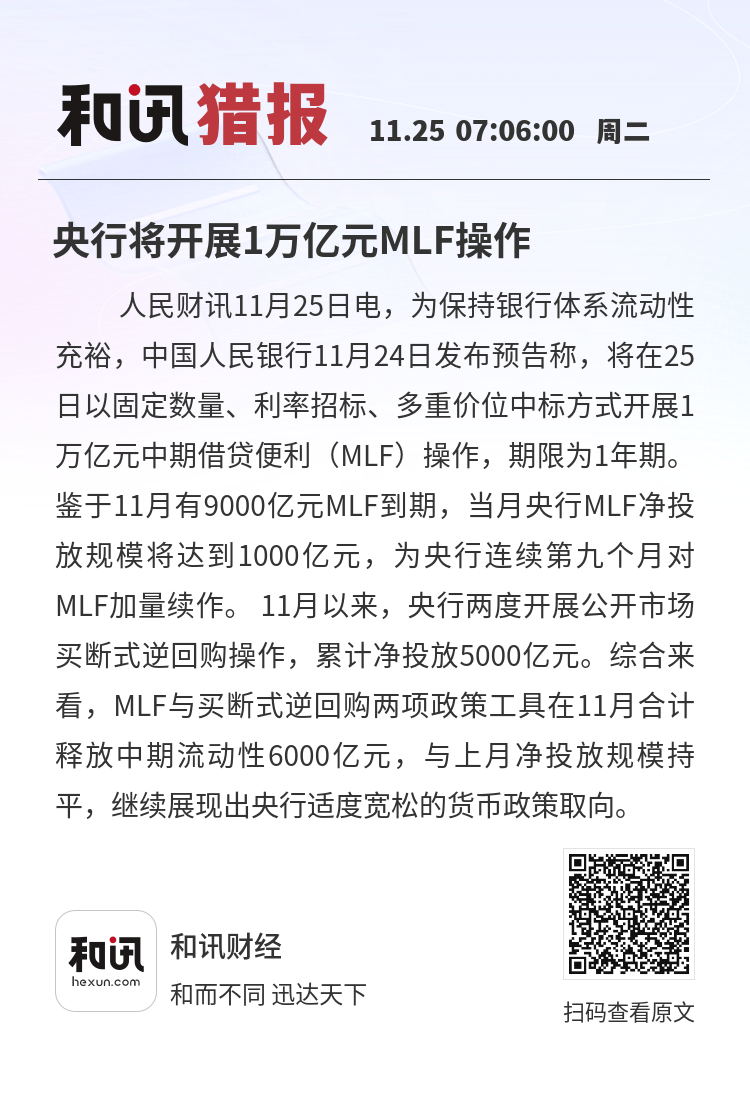 和讯猎报 11.25 07:06:00 周二

央行将开展1万亿元MLF操作

人民财讯11月25日电，为保持银行体系流动性充裕，中国人民银行11月24日发布预告称，将在25日以固定数量、利率招标、多重价位中标方式开展1万亿元中期借贷便利（MLF）操作，期限为1年期。鉴于11月有9000亿元MLF到期，当月央行MLF净投放规模将达到1000亿元，为央行连续第九个月对MLF加量续作。 11月以来，央行两度开展公开市场买断式逆回购操作，累计净投放5000亿元。综合来看，MLF与买断式逆回购两项政策工具在11月合计释放中期流动性6000亿元，与上月净投放规模持平，继续展现出央行适度宽松的货币政策取向。

和讯
hexun.com
和讯财经
和而不同 迅达天下

扫码查看原文